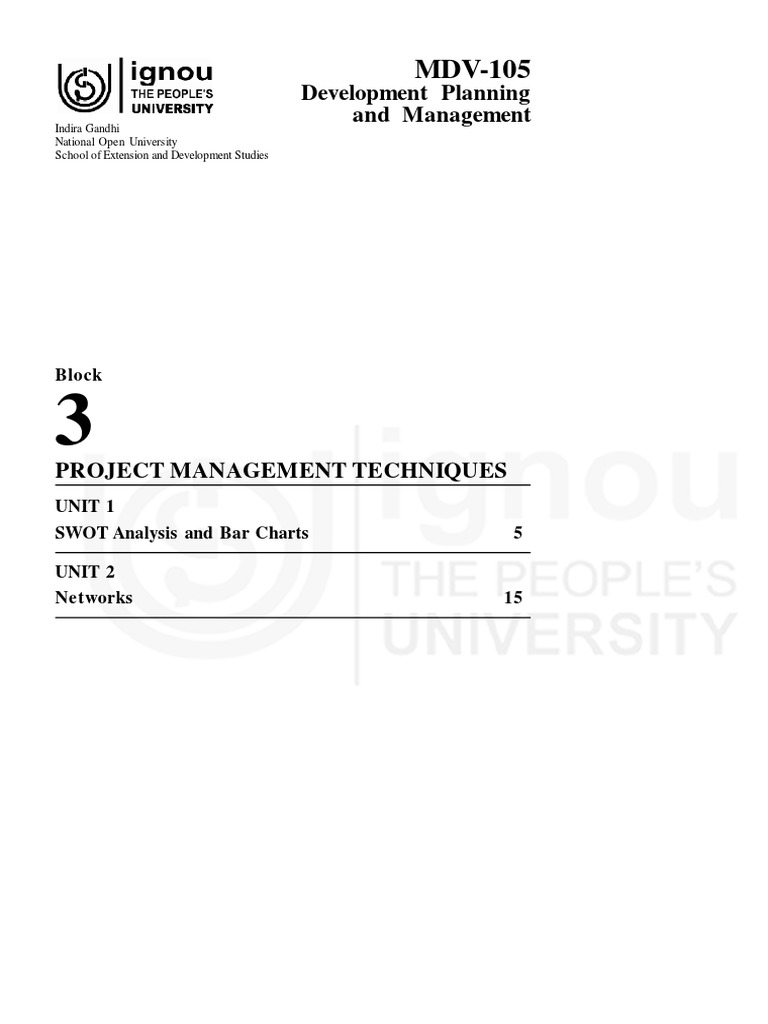 ignou
THE PEOPLE'S
UNIVERSITY

Indira Gandhi
National Open University
School of Extension and Development Studies

MDV-105
Development Planning and Management

Block
3
PROJECT MANAGEMENT TECHNIQUES

UNIT 1
SWOT Analysis and Bar Charts 5

UNIT 2
Networks 15

ignou
THE PEOPLE'S
UNIVERSITY